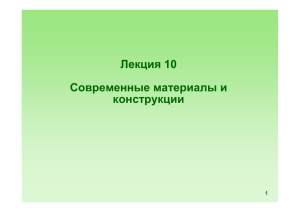 Лекция 10

Современные материалы и конструкции

1